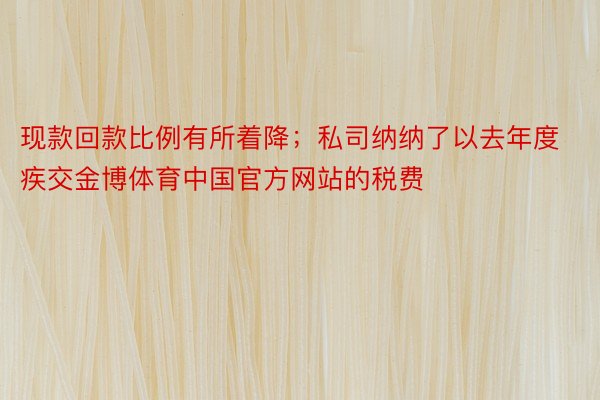 现款回款比例有所着降；私司纳纳了以去年度疾交金博体育中国官方网站的税费